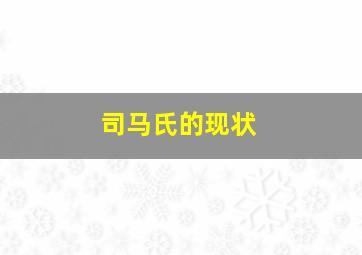 司马氏的现状